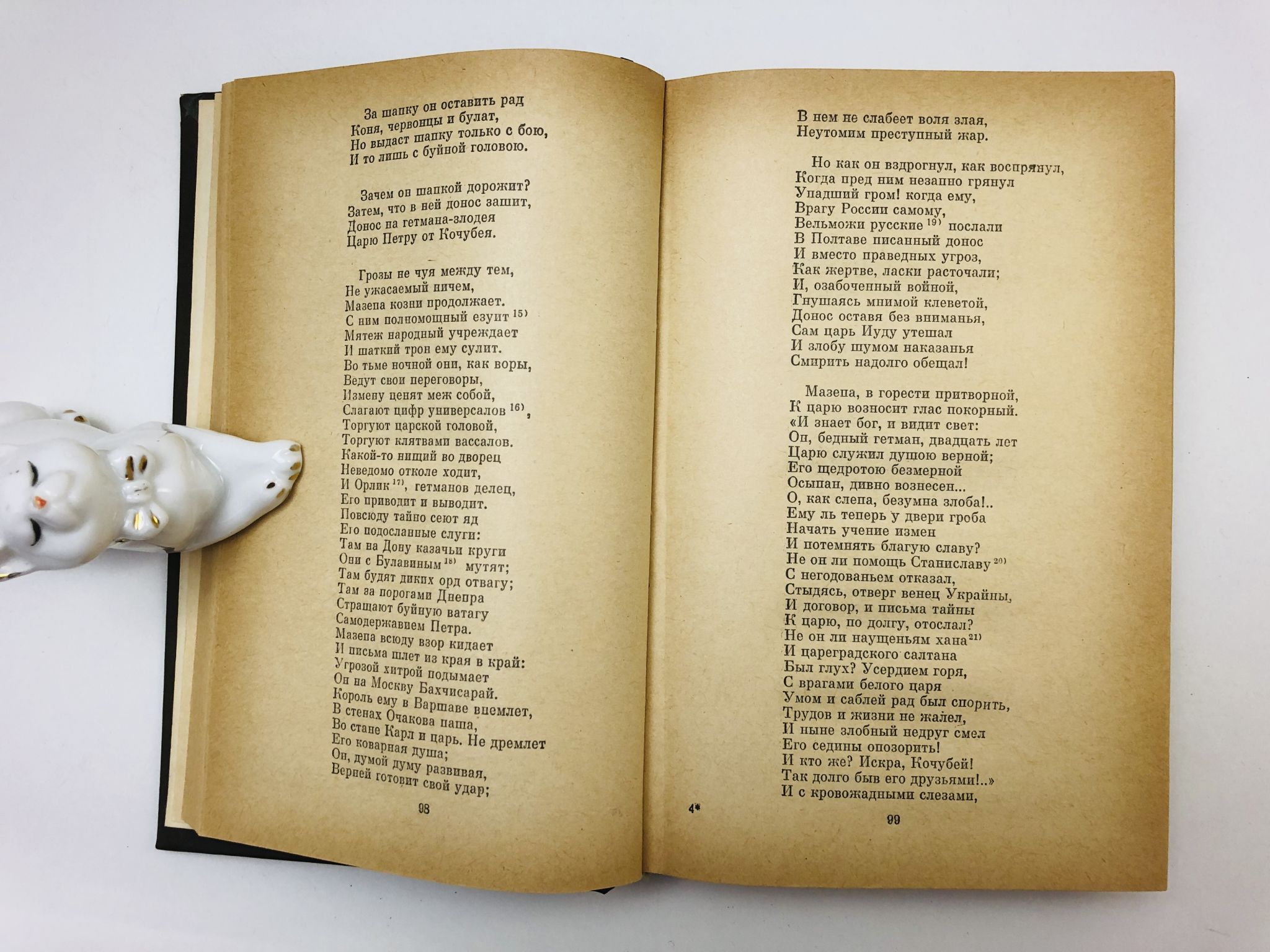 За шапку он оставить рад
Коня, червонцы и булат,
Но выдаст шапку только с бою,
И то лишь с буйной головою.

Зачем он шапкой дорожит?
Затем, что в ней донос зашит,
Донос на гетмана-злодея
Царю Петру от Кочубея.

Грозы не чуя между тем,
Не ужасаемый ничем,
Мазепа козни продолжает.
С ним полномощный езуит $^{15)}$
Мятеж народный учреждает
И шаткий трон ему сулит.
Во тьме ночной они, как воры,
Ведут свои переговоры,
Измену ценят меж собой,
Слагают цифр универсалов $^{16)}$,
Торгуют царской головой,
Торгуют клятвами вассалов.
Какой-то нищий во дворец
Неведомо отколе ходит,
И Орлик $^{17)}$, гетманов делец,
Его приводит и выводит.
Повсюду тайно сеют яд
Его подосланные слуги:
Там на Дону казачьи круги
Они с Булавиным $^{18)}$ мутят;
Там будят диких орд отвагу;
Там за порогами Днепра
Стращают буйную ватагу
Самодержавием Петра.
Мазепа всюду взор кидает
И письма шлет из края в край:
Угрозой хитрой подымает
Он на Москву Бахчисарай.
Король ему в Варшаве внемлет,
В стенах Очакова паша,
Во стане Карл и царь. Не дремлет
Его коварная душа;
Он, думой думу развивая,
Верней готовит свой удар;

98

В нем не слабеет воля злая,
Неутомим преступный жар.

Но как он вздрогнул, как воспрянул,
Когда пред ним незапно грянул
Упадший гром! когда ему,
Врагу России самому,
Вельможи русские $^{19)}$ послали
В Полтаве писанный донос
И вместо праведных угроз,
Как жертве, ласки расточали;
И, озабоченный войной,
Гнушаясь мнимой клеветой,
Донос оставя без вниманья,
Сам царь Иуду утешал
И злобу шумом наказанья
Смирить надолго обещал!

Мазепа, в горести притворной,
К царю возносит глас покорный.
«И знает бог, и видит свет:
Он, бедный гетман, двадцать лет
Царю служил душою верной;
Его щедротою безмерной
Осыпан, дивно вознесен...
О, как слепа, безумна злоба!..
Ему ль теперь у двери гроба
Начать учение измен
И потемнять благую славу?
Не он ли помощь Станиславу $^{20)}$
С негодованьем отказал,
Стыдясь, отверг венец Украйны,
И договор, и письма тайны
К царю, по долгу, отослал?
Не он ли наущеньям хана $^{21)}$
И цареградского салтана
Был глух? Усердием горя,
С врагами белого царя
Умом и саблей рад был спорить,
Трудов и жизни не жалел,
И ныне злобный недруг смел
Его седины опозорить!
И кто же? Искра, Кочубей!
Так долго быв его друзьями!..»
И с кровожадными слезами,

4*

99